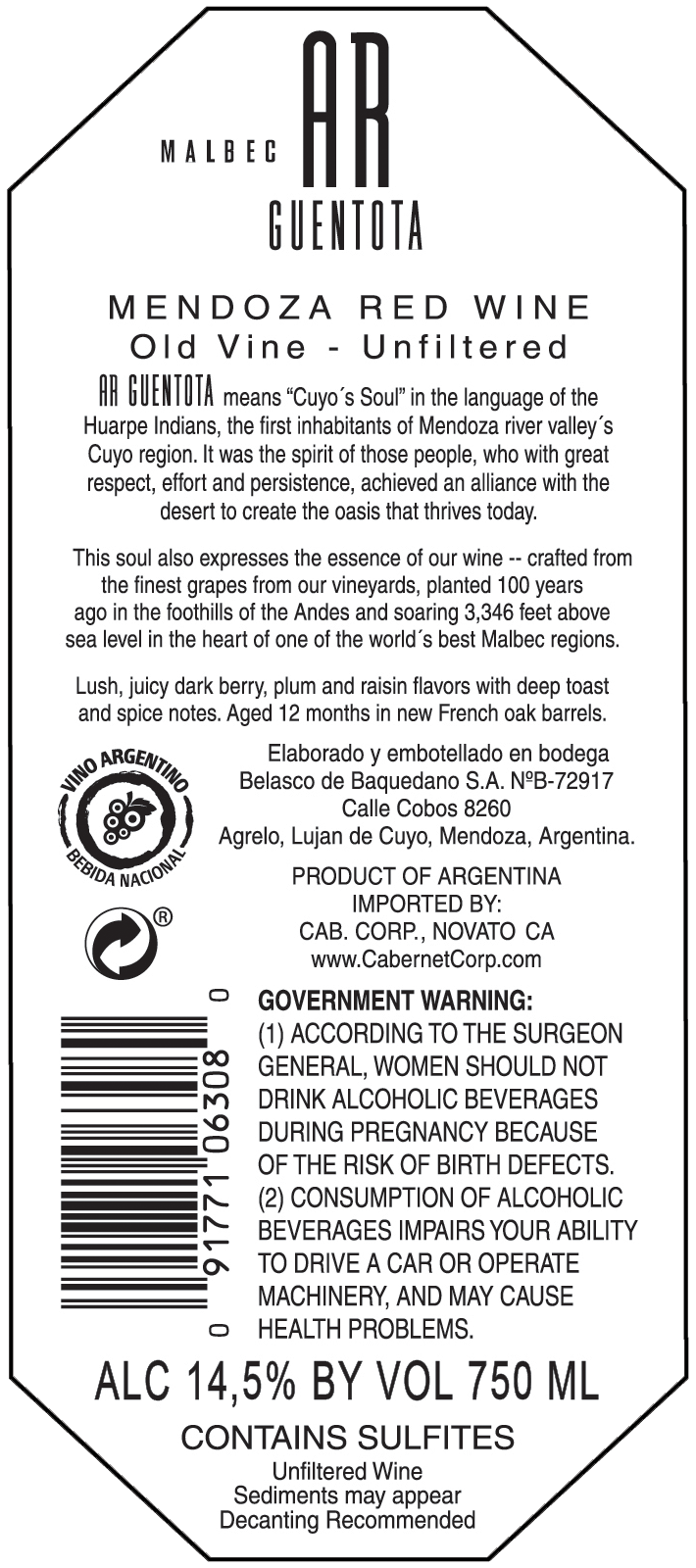 MALBEC AR GUENTOTA

MENDOZA RED WINE
Old Vine - Unfiltered

AR GUENTOTA means “Cuyo´s Soul” in the language of the Huarpe Indians, the first inhabitants of Mendoza river valley´s Cuyo region. It was the spirit of those people, who with great respect, effort and persistence, achieved an alliance with the desert to create the oasis that thrives today.

This soul also expresses the essence of our wine -- crafted from the finest grapes from our vineyards, planted 100 years ago in the foothills of the Andes and soaring 3,346 feet above sea level in the heart of one of the world´s best Malbec regions.

Lush, juicy dark berry, plum and raisin flavors with deep toast and spice notes. Aged 12 months in new French oak barrels.

VINO ARGENTINO
BEBIDA NACIONAL

Elaborado y embotellado en bodega Belasco de Baquedano S.A. NºB-72917 Calle Cobos 8260 Agrelo, Lujan de Cuyo, Mendoza, Argentina.

PRODUCT OF ARGENTINA
IMPORTED BY:
CAB. CORP., NOVATO CA
www.CabernetCorp.com

®

0 91771 06308 0

GOVERNMENT WARNING:
(1) ACCORDING TO THE SURGEON GENERAL, WOMEN SHOULD NOT DRINK ALCOHOLIC BEVERAGES DURING PREGNANCY BECAUSE OF THE RISK OF BIRTH DEFECTS.
(2) CONSUMPTION OF ALCOHOLIC BEVERAGES IMPAIRS YOUR ABILITY TO DRIVE A CAR OR OPERATE MACHINERY, AND MAY CAUSE HEALTH PROBLEMS.

ALC 14,5% BY VOL 750 ML

CONTAINS SULFITES
Unfiltered Wine
Sediments may appear
Decanting Recommended